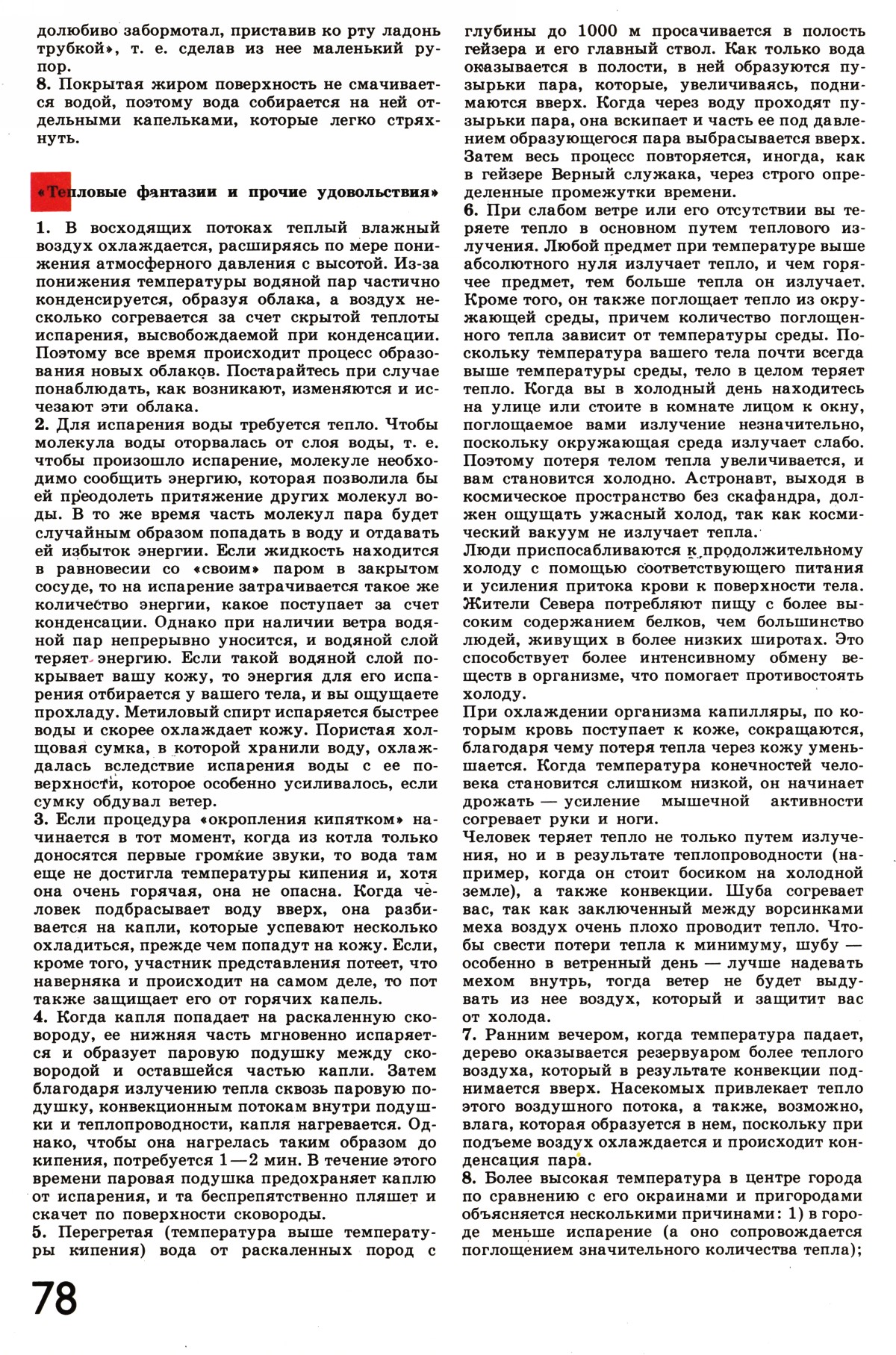 долюбиво забормотал, приставив ко рту ладонь трубкой», т. е. сделав из нее маленький рупор.
8. Покрытая жиром поверхность не смачивается водой, поэтому вода собирается на ней отдельными капельками, которые легко стряхнуть.

«Тепловые фантазии и прочие удовольствия»

1. В восходящих потоках теплый влажный воздух охлаждается, расширяясь по мере понижения атмосферного давления с высотой. Из-за понижения температуры водяной пар частично конденсируется, образуя облака, а воздух несколько согревается за счет скрытой теплоты испарения, высвобождаемой при конденсации. Поэтому все время происходит процесс образования новых облаков. Постарайтесь при случае понаблюдать, как возникают, изменяются и исчезают эти облака.
2. Для испарения воды требуется тепло. Чтобы молекула воды оторвалась от слоя воды, т. е. чтобы произошло испарение, молекуле необходимо сообщить энергию, которая позволила бы ей преодолеть притяжение других молекул воды. В то же время часть молекул пара будет случайным образом попадать в воду и отдавать ей избыток энергии. Если жидкость находится в равновесии со «своим» паром в закрытом сосуде, то на испарение затрачивается такое же количество энергии, какое поступает за счет конденсации. Однако при наличии ветра водяной пар непрерывно уносится, и водяной слой теряет энергию. Если такой водяной слой покрывает вашу кожу, то энергия для его испарения отбирается у вашего тела, и вы ощущаете прохладу. Метиловый спирт испаряется быстрее воды и скорее охлаждает кожу. Пористая холщовая сумка, в которой хранили воду, охлаждалась вследствие испарения воды с ее поверхности, которое особенно усиливалось, если сумку обдувал ветер.
3. Если процедура «окропления кипятком» начинается в тот момент, когда из котла только доносятся первые громкие звуки, то вода там еще не достигла температуры кипения и, хотя она очень горячая, она не опасна. Когда человек подбрасывает воду вверх, она разбивается на капли, которые успевают несколько охладиться, прежде чем попадут на кожу. Если, кроме того, участник представления потеет, что наверняка и происходит на самом деле, то пот также защищает его от горячих капель.
4. Когда капля попадает на раскаленную сковороду, ее нижняя часть мгновенно испаряется и образует паровую подушку между сковородой и оставшейся частью капли. Затем благодаря излучению тепла сквозь паровую подушку, конвекционным потокам внутри подушки и теплопроводности, капля нагревается. Однако, чтобы она нагрелась таким образом до кипения, потребуется 1—2 мин. В течение этого времени паровая подушка предохраняет каплю от испарения, и та беспрепятственно пляшет и скачет по поверхности сковороды.
5. Перегретая (температура выше температуры кипения) вода от раскаленных пород с глубины до 1000 м просачивается в полость гейзера и его главный ствол. Как только вода оказывается в полости, в ней образуются пузырьки пара, которые, увеличиваясь, поднимаются вверх. Когда через воду проходят пузырьки пара, она вскипает и часть ее под давлением образующегося пара выбрасывается вверх. Затем весь процесс повторяется, иногда, как в гейзере Верный служака, через строго определенные промежутки времени.
6. При слабом ветре или его отсутствии вы теряете тепло в основном путем теплового излучения. Любой предмет при температуре выше абсолютного нуля излучает тепло, и чем горячее предмет, тем больше тепла он излучает. Кроме того, он также поглощает тепло из окружающей среды, причем количество поглощенного тепла зависит от температуры среды. Поскольку температура вашего тела почти всегда выше температуры среды, тело в целом теряет тепло. Когда вы в холодный день находитесь на улице или стоите в комнате лицом к окну, поглощаемое вами излучение незначительно, поскольку окружающая среда излучает слабо. Поэтому потеря телом тепла увеличивается, и вам становится холодно. Астронавт, выходя в космическое пространство без скафандра, должен ощущать ужасный холод, так как космический вакуум не излучает тепла.
Люди приспосабливаются к продолжительному холоду с помощью соответствующего питания и усиления притока крови к поверхности тела. Жители Севера потребляют пищу с более высоким содержанием белков, чем большинство людей, живущих в более низких широтах. Это способствует более интенсивному обмену веществ в организме, что помогает противостоять холоду.
При охлаждении организма капилляры, по которым кровь поступает к коже, сокращаются, благодаря чему потеря тепла через кожу уменьшается. Когда температура конечностей человека становится слишком низкой, он начинает дрожать — усиление мышечной активности согревает руки и ноги.
Человек теряет тепло не только путем излучения, но и в результате теплопроводности (например, когда он стоит босиком на холодной земле), а также конвекции. Шуба согревает вас, так как заключенный между ворсинками меха воздух очень плохо проводит тепло. Чтобы свести потери тепла к минимуму, шубу — особенно в ветренный день — лучше надевать мехом внутрь, тогда ветер не будет выдувать из нее воздух, который и защитит вас от холода.
7. Ранним вечером, когда температура падает, дерево оказывается резервуаром более теплого воздуха, который в результате конвекции поднимается вверх. Насекомых привлекает тепло этого воздушного потока, а также, возможно, влага, которая образуется в нем, поскольку при подъеме воздух охлаждается и происходит конденсация пара.
8. Более высокая температура в центре города по сравнению с его окраинами и пригородами объясняется несколькими причинами: 1) в городе меньше испарение (а оно сопровождается поглощением значительного количества тепла);

78